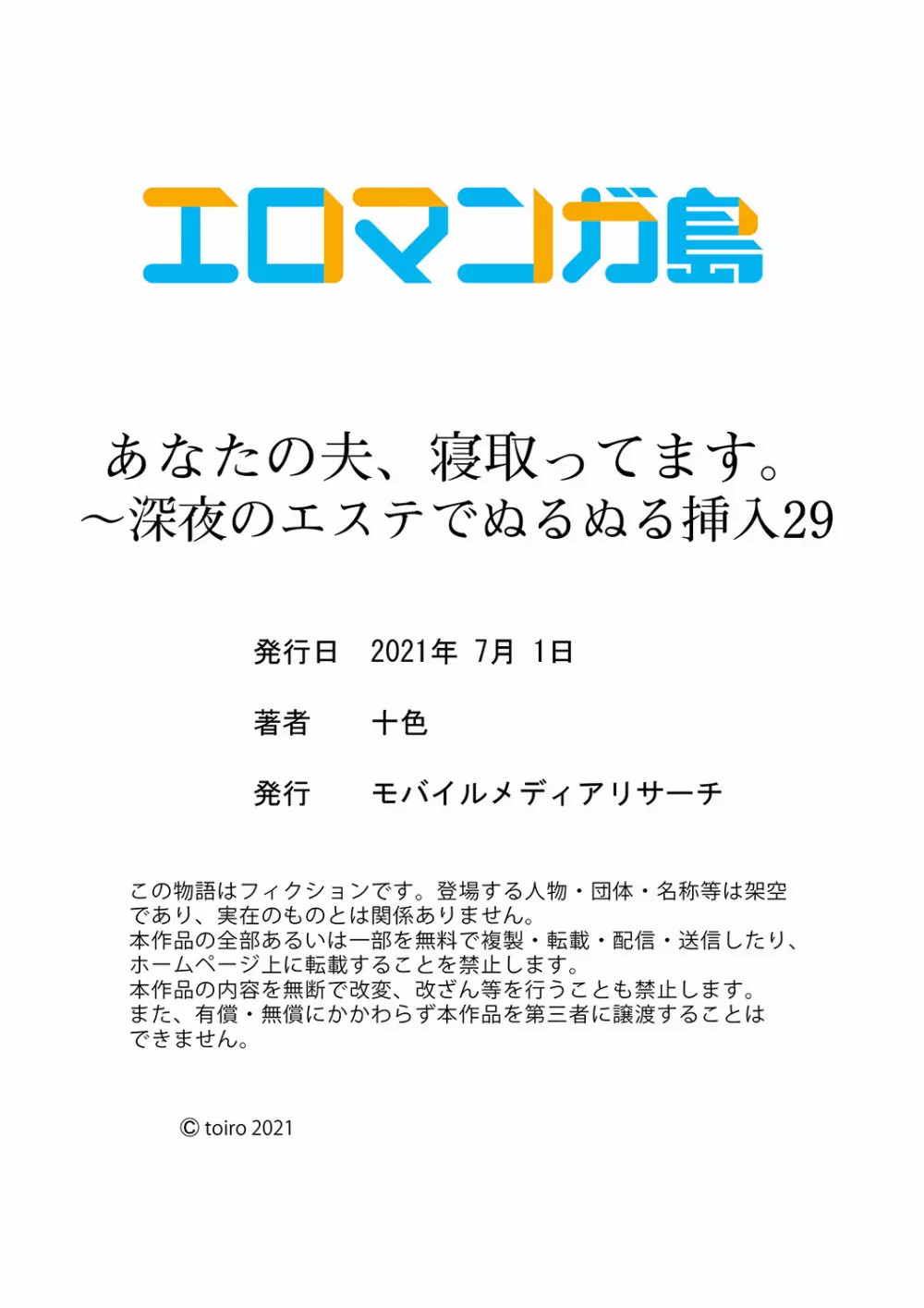 エロマンガ島

あなたの夫、寝取ってます。
～深夜のエステでぬるぬる挿入29

発行日　2021年 7月 1日

著者　十色

発行　モバイルメディアリサーチ

この物語はフィクションです。登場する人物・団体・名称等は架空であり、実在のものとは関係ありません。
本作品の全部あるいは一部を無料で複製・転載・配信・送信したり、ホームページ上に転載することを禁止します。
本作品の内容を無断で改変、改ざん等を行うことも禁止します。
また、有償・無償にかかわらず本作品を第三者に譲渡することはできません。

© toiro 2021